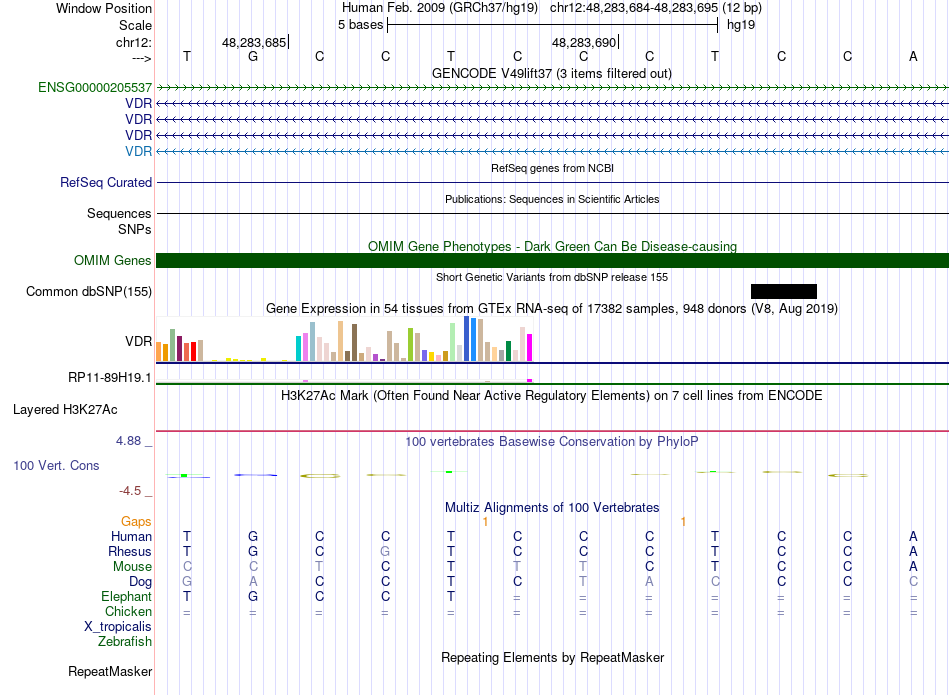 Window Position Human Feb. 2009 (GRCh37/hg19) chr12:48,283,684-48,283,695 (12 bp)
Scale 5 bases hg19
chr12: 48,283,685 48,283,690
---> T G C C T C C C T C C A
GENCODE V49lift37 (3 items filtered out)
ENSG00000205537
VDR
VDR
VDR
VDR
RefSeq genes from NCBI
RefSeq Curated
Publications: Sequences in Scientific Articles
Sequences
SNPs
OMIM Gene Phenotypes - Dark Green Can Be Disease-causing
OMIM Genes
Short Genetic Variants from dbSNP release 155
Common dbSNP(155)
Gene Expression in 54 tissues from GTEx RNA-seq of 17382 samples, 948 donors (V8, Aug 2019)
VDR
RP11-89H19.1
H3K27Ac Mark (Often Found Near Active Regulatory Elements) on 7 cell lines from ENCODE
Layered H3K27Ac
4.88 _
100 vertebrates Basewise Conservation by PhyloP
100 Vert. Cons
-4.5 _
Multiz Alignments of 100 Vertebrates
Gaps 1 1
Human T G C C T C C C T C C A
Rhesus T G C G T C C C T C C A
Mouse C C T C T T T C T C C A
Dog G A C C T C T A C C C C
Elephant T G C C T = = = = = = =
Chicken = = = = = = = = = = = =
X_tropicalis
Zebrafish
Repeating Elements by RepeatMasker
RepeatMasker